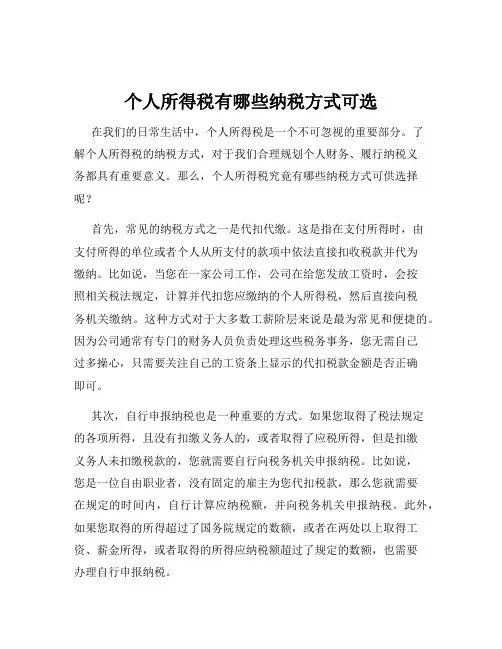 个人所得税有哪些纳税方式可选

在我们的日常生活中，个人所得税是一个不可忽视的重要部分。了解个人所得税的纳税方式，对于我们合理规划个人财务、履行纳税义务都具有重要意义。那么，个人所得税究竟有哪些纳税方式可供选择呢？

首先，常见的纳税方式之一是代扣代缴。这是指在支付所得时，由支付所得的单位或者个人从所支付的款项中依法直接扣收税款并代为缴纳。比如说，当您在一家公司工作，公司在给您发放工资时，会按照相关税法规定，计算并代扣您应缴纳的个人所得税，然后直接向税务机关缴纳。这种方式对于大多数工薪阶层来说是最为常见和便捷的。因为公司通常有专门的财务人员负责处理这些税务事务，您无需自己过多操心，只需要关注自己的工资条上显示的代扣税款金额是否正确即可。

其次，自行申报纳税也是一种重要的方式。如果您取得了税法规定的各项所得，且没有扣缴义务人的，或者取得了应税所得，但是扣缴义务人未扣缴税款的，您就需要自行向税务机关申报纳税。比如说，您是一位自由职业者，没有固定的雇主为您代扣税款，那么您就需要在规定的时间内，自行计算应纳税额，并向税务机关申报纳税。此外，如果您取得的所得超过了国务院规定的数额，或者在两处以上取得工资、薪金所得，或者取得的所得应纳税额超过了规定的数额，也需要办理自行申报纳税。